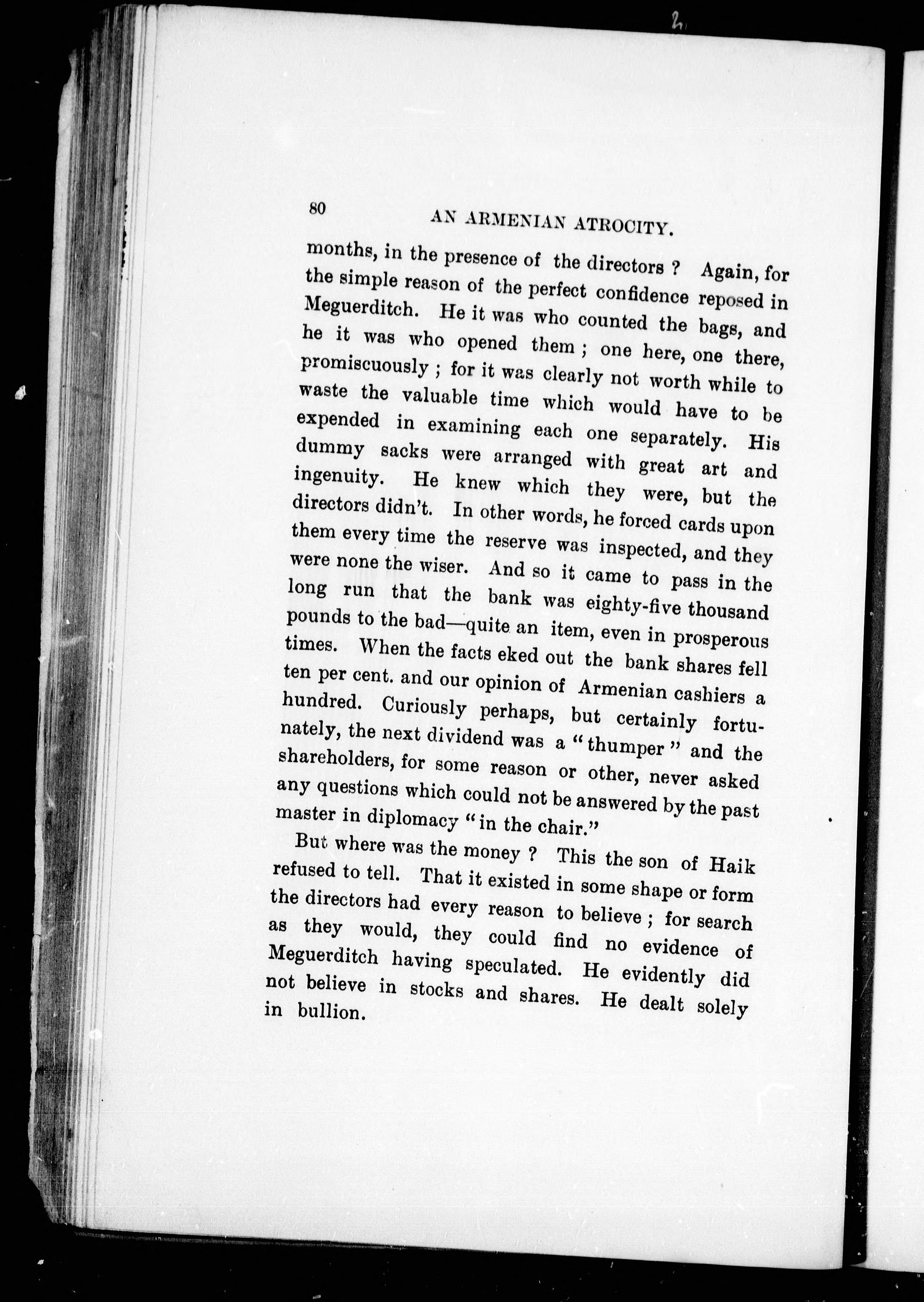 80 AN ARMENIAN ATROCITY.

months, in the presence of the directors ? Again, for the simple reason of the perfect confidence reposed in Meguerditch. He it was who counted the bags, and he it was who opened them ; one here, one there, promiscuously ; for it was clearly not worth while to waste the valuable time which would have to be expended in examining each one separately. His dummy sacks were arranged with great art and ingenuity. He knew which they were, but the directors didn't. In other words, he forced cards upon them every time the reserve was inspected, and they were none the wiser. And so it came to pass in the long run that the bank was eighty-five thousand pounds to the bad—quite an item, even in prosperous times. When the facts eked out the bank shares fell ten per cent. and our opinion of Armenian cashiers a hundred. Curiously perhaps, but certainly fortunately, the next dividend was a "thumper" and the shareholders, for some reason or other, never asked any questions which could not be answered by the past master in diplomacy "in the chair."

But where was the money ? This the son of Haik refused to tell. That it existed in some shape or form the directors had every reason to believe ; for search as they would, they could find no evidence of Meguerditch having speculated. He evidently did not believe in stocks and shares. He dealt solely in bullion.